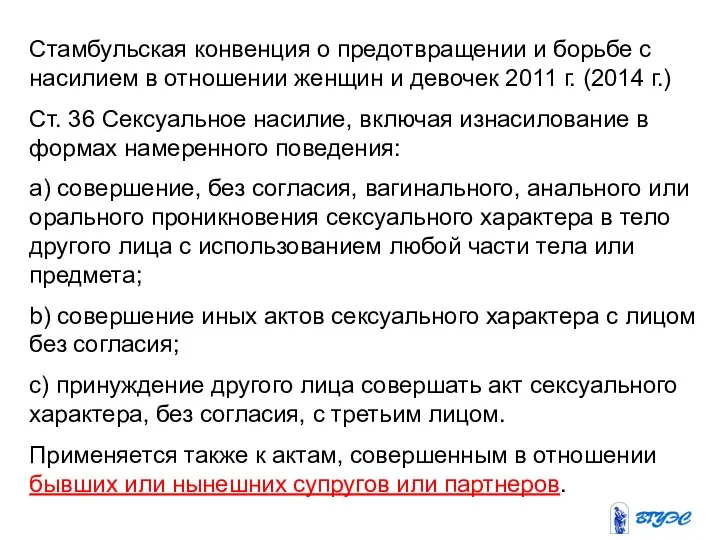 Стамбульская конвенция о предотвращении и борьбе с насилием в отношении женщин и девочек 2011 г. (2014 г.)

Ст. 36 Сексуальное насилие, включая изнасилование в формах намеренного поведения:

a) совершение, без согласия, вагинального, анального или орального проникновения сексуального характера в тело другого лица с использованием любой части тела или предмета;

b) совершение иных актов сексуального характера с лицом без согласия;

c) принуждение другого лица совершать акт сексуального характера, без согласия, с третьим лицом.

Применяется также к актам, совершенным в отношении бывших или нынешних супругов или партнеров.

ВГУЭС